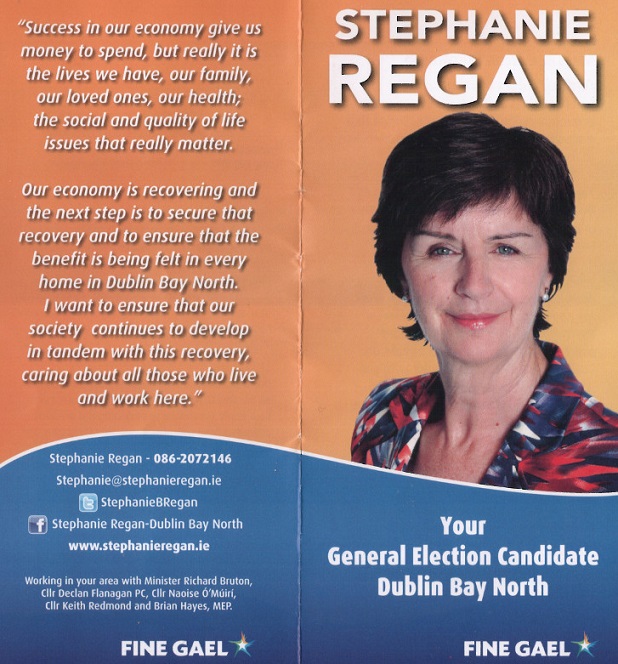 "Success in our economy give us money to spend, but really it is the lives we have, our family, our loved ones, our health; the social and quality of life issues that really matter.

Our economy is recovering and the next step is to secure that recovery and to ensure that the benefit is being felt in every home in Dublin Bay North. I want to ensure that our society continues to develop in tandem with this recovery, caring about all those who live and work here."

Stephanie Regan - 086-2072146
Stephanie@stephanieregan.ie
StephanieBRegan
Stephanie Regan-Dublin Bay North
www.stephanieregan.ie

Working in your area with Minister Richard Bruton, Cllr Declan Flanagan PC, Cllr Naoise Ó'Múirí, Cllr Keith Redmond and Brian Hayes, MEP.

FINE GAEL

STEPHANIE
REGAN

Your
General Election Candidate
Dublin Bay North

FINE GAEL